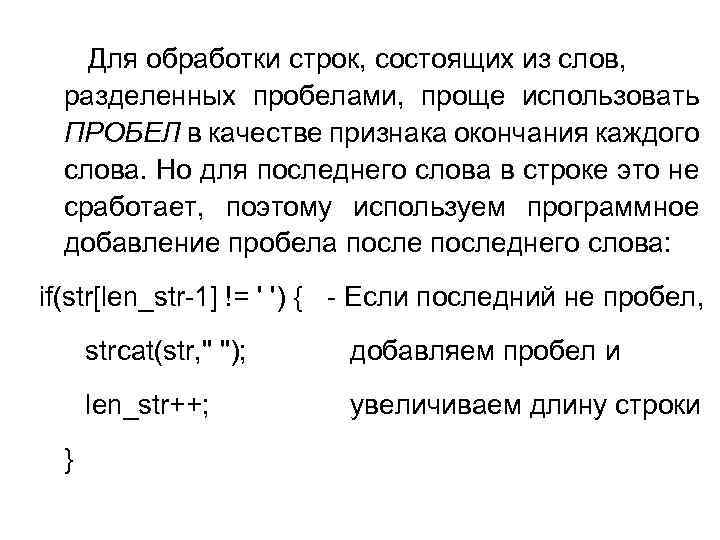 Для обработки строк, состоящих из слов, разделенных пробелами, проще использовать ПРОБЕЛ в качестве признака окончания каждого слова. Но для последнего слова в строке это не сработает, поэтому используем программное добавление пробела после последнего слова:

if(str[len_str-1] != ' ') { - Если последний не пробел,

strcat(str," "); добавляем пробел и

len_str++; увеличиваем длину строки

}